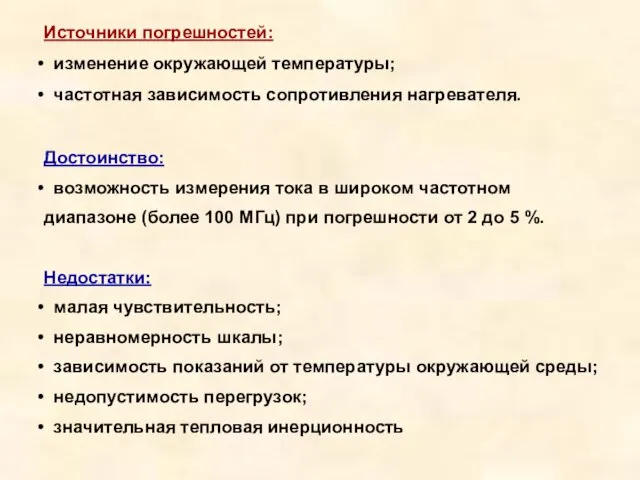 Источники погрешностей:

• изменение окружающей температуры;
• частотная зависимость сопротивления нагревателя.

Достоинство:

• возможность измерения тока в широком частотном диапазоне (более 100 МГц) при погрешности от 2 до 5 %.

Недостатки:

• малая чувствительность;
• неравномерность шкалы;
• зависимость показаний от температуры окружающей среды;
• недопустимость перегрузок;
• значительная тепловая инерционность